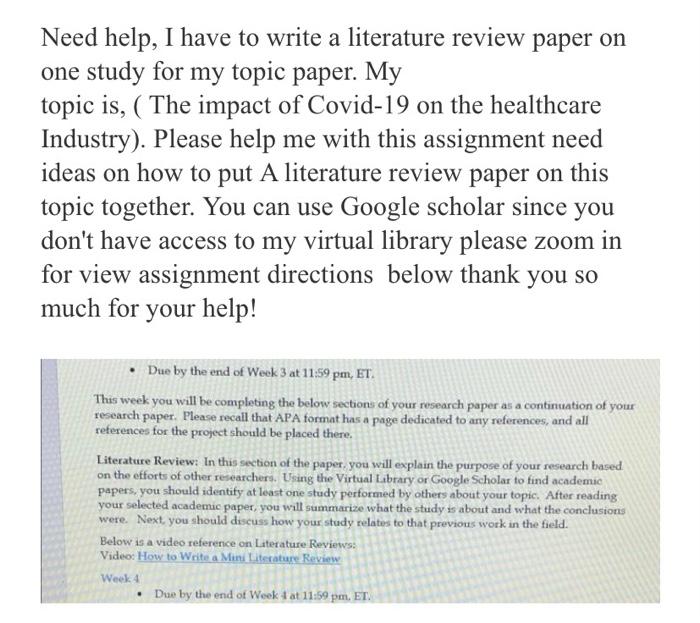 Need help, I have to write a literature review paper on one study for my topic paper. My
topic is, ( The impact of Covid-19 on the healthcare Industry). Please help me with this assignment need ideas on how to put A literature review paper on this topic together. You can use Google scholar since you don't have access to my virtual library please zoom in for view assignment directions  below thank you so much for your help!

• Due by the end of Week 3 at 11:59 pm, ET.

This week you will be completing the below sections of your research paper as a continuation of your research paper. Please recall that APA format has a page dedicated to any references, and all references for the project should be placed there.

Literature Review: In this section of the paper, you will explain the purpose of your research based on the efforts of other researchers. Using the Virtual Library or Google Scholar to find academic papers, you should identify at least one study performed by others about your topic. After reading your selected academic paper, you will summarize what the study is about and what the conclusions were. Next, you should discuss how your study relates to that previous work in the field.

Below is a video reference on Literature Reviews:
Video: How to Write a Mini Literature Review

Week 4
• Due by the end of Week 4 at 11:59 pm, ET.